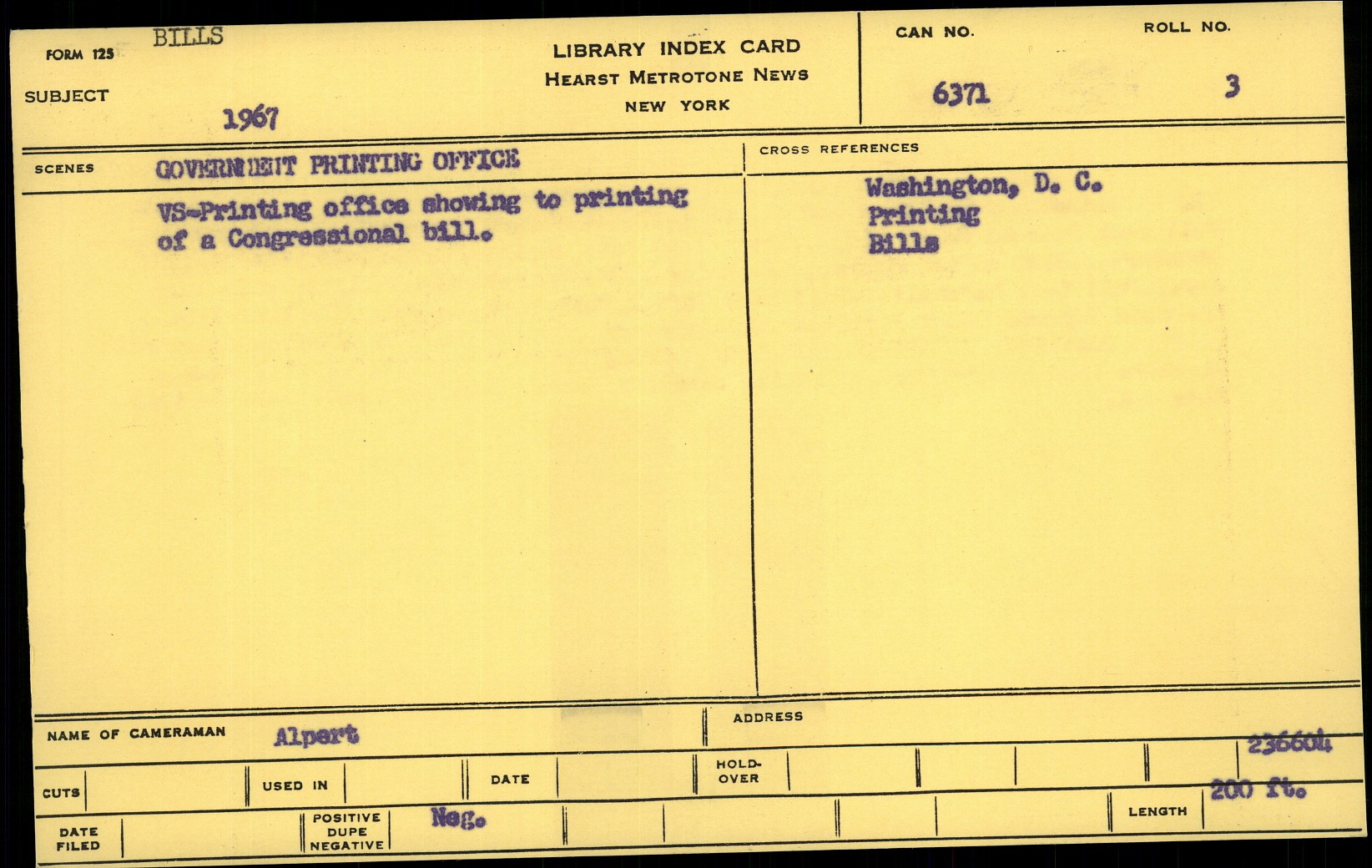 FORM 125 BILLS

SUBJECT 1967

LIBRARY INDEX CARD
HEARST METROTONE NEWS
NEW YORK

CAN NO. 6371

ROLL NO. 3

SCENES GOVERNMENT PRINTING OFFICE

VS-Printing office showing to printing of a Congressional bill.

CROSS REFERENCES

Washington, D. C.
Printing
Bills

NAME OF CAMERAMAN Alpert

ADDRESS

236604

CUTS

USED IN

DATE

HOLD-OVER

200 ft.

DATE FILED

POSITIVE DUPE NEGATIVE Neg.

LENGTH